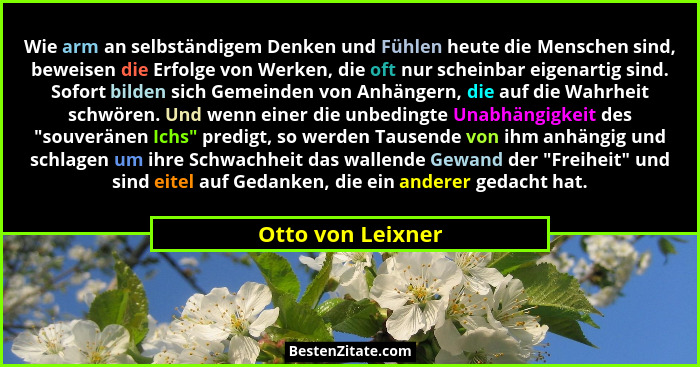 Wie arm an selbständigem Denken und Fühlen heute die Menschen sind, beweisen die Erfolge von Werken, die oft nur scheinbar eigenartig sind. Sofort bilden sich Gemeinden von Anhängern, die auf die Wahrheit schwören. Und wenn einer die unbedingte Unabhängigkeit des "souveränen Ichs" predigt, so werden Tausende von ihm anhängig und schlagen um ihre Schwachheit das wallende Gewand der "Freiheit" und sind eitel auf Gedanken, die ein anderer gedacht hat.

Otto von Leixner

BestenZitate.com